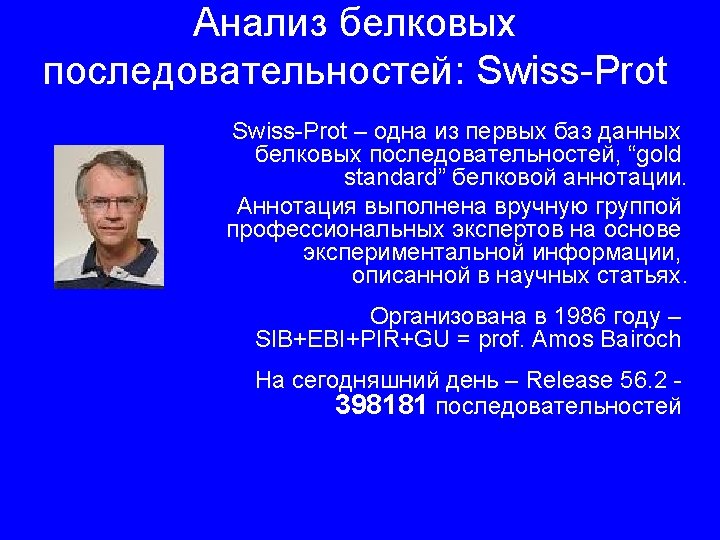 Анализ белковых последовательностей: Swiss-Prot

Swiss-Prot – одна из первых баз данных белковых последовательностей, "gold standard" белковой аннотации.

Аннотация выполнена вручную группой профессиональных экспертов на основе экспериментальной информации, описанной в научных статьях.

Организована в 1986 году – SIB+EBI+PIR+GU = prof. Amos Bairoch

На сегодняшний день – Release 56.2 - 398181 последовательностей